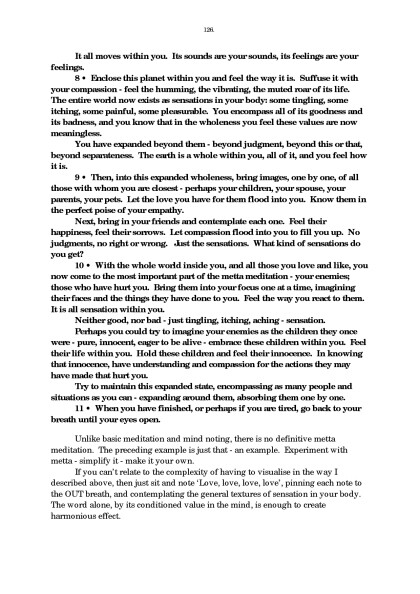 126.

It all moves within you. Its sounds are your sounds, its feelings are your feelings.

8 • Enclose this planet within you and feel the way it is. Suffuse it with your compassion - feel the humming, the vibrating, the muted roar of its life. The entire world now exists as sensations in your body: some tingling, some itching, some painful, some pleasurable. You encompass all of its goodness and its badness, and you know that in the wholeness you feel these values are now meaningless.

You have expanded beyond them - beyond judgment, beyond this or that, beyond separateness. The earth is a whole within you, all of it, and you feel how it is.

9 • Then, into this expanded wholeness, bring images, one by one, of all those with whom you are closest - perhaps your children, your spouse, your parents, your pets. Let the love you have for them flood into you. Know them in the perfect poise of your empathy.

Next, bring in your friends and contemplate each one. Feel their happiness, feel their sorrows. Let compassion flood into you to fill you up. No judgments, no right or wrong. Just the sensations. What kind of sensations do you get?

10 • With the whole world inside you, and all those you love and like, you now come to the most important part of the metta meditation - your enemies; those who have hurt you. Bring them into your focus one at a time, imagining their faces and the things they have done to you. Feel the way you react to them. It is all sensation within you.

Neither good, nor bad - just tingling, itching, aching - sensation.

Perhaps you could try to imagine your enemies as the children they once were - pure, innocent, eager to be alive - embrace these children within you. Feel their life within you. Hold these children and feel their innocence. In knowing that innocence, have understanding and compassion for the actions they may have made that hurt you.

Try to maintain this expanded state, encompassing as many people and situations as you can - expanding around them, absorbing them one by one.

11 • When you have finished, or perhaps if you are tired, go back to your breath until your eyes open.

Unlike basic meditation and mind noting, there is no definitive metta meditation. The preceding example is just that - an example. Experiment with metta - simplify it - make it your own.

If you can't relate to the complexity of having to visualise in the way I described above, then just sit and note 'Love, love, love, love', pinning each note to the OUT breath, and contemplating the general textures of sensation in your body. The word alone, by its conditioned value in the mind, is enough to create harmonious effect.